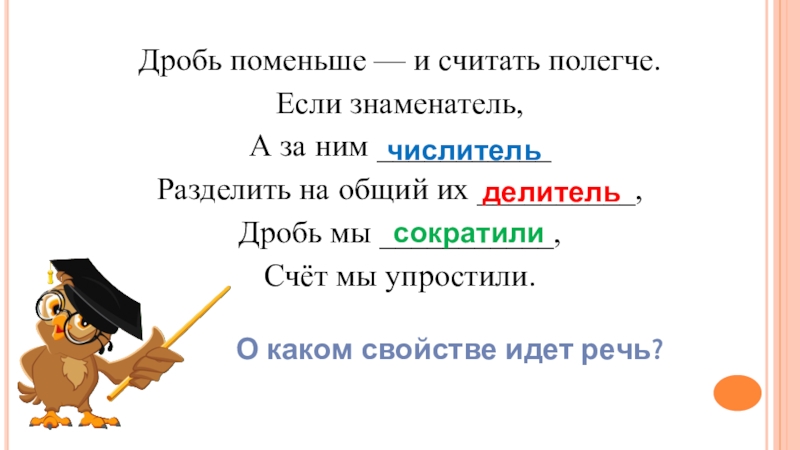 Дробь поменьше — и считать полегче.

Если знаменатель,

А за ним числитель

Разделить на общий их делитель,

Дробь мы сократили,

Счёт мы упростили.

О каком свойстве идет речь?